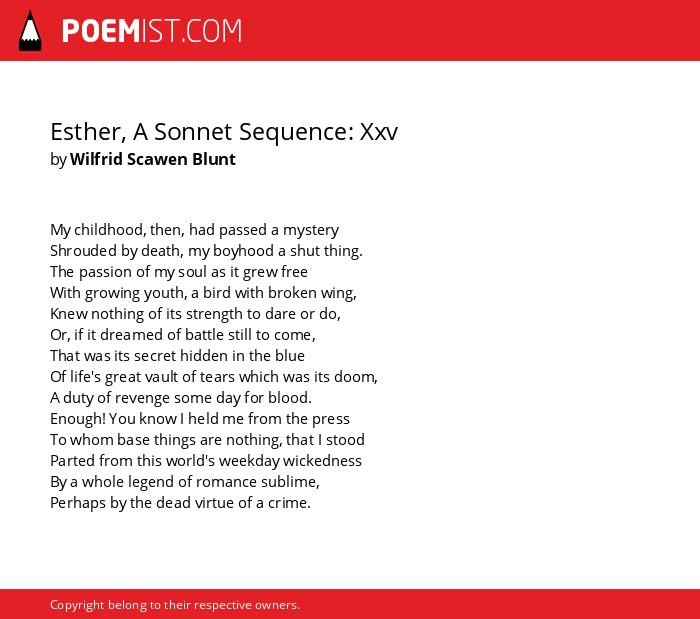 POEMIST.COM

Esther, A Sonnet Sequence: Xxv
by Wilfrid Scawen Blunt

My childhood, then, had passed a mystery
Shrouded by death, my boyhood a shut thing.
The passion of my soul as it grew free
With growing youth, a bird with broken wing,
Knew nothing of its strength to dare or do,
Or, if it dreamed of battle still to come,
That was its secret hidden in the blue
Of life's great vault of tears which was its doom,
A duty of revenge some day for blood.
Enough! You know I held me from the press
To whom base things are nothing, that I stood
Parted from this world's weekday wickedness
By a whole legend of romance sublime,
Perhaps by the dead virtue of a crime.

Copyright belong to their respective owners.